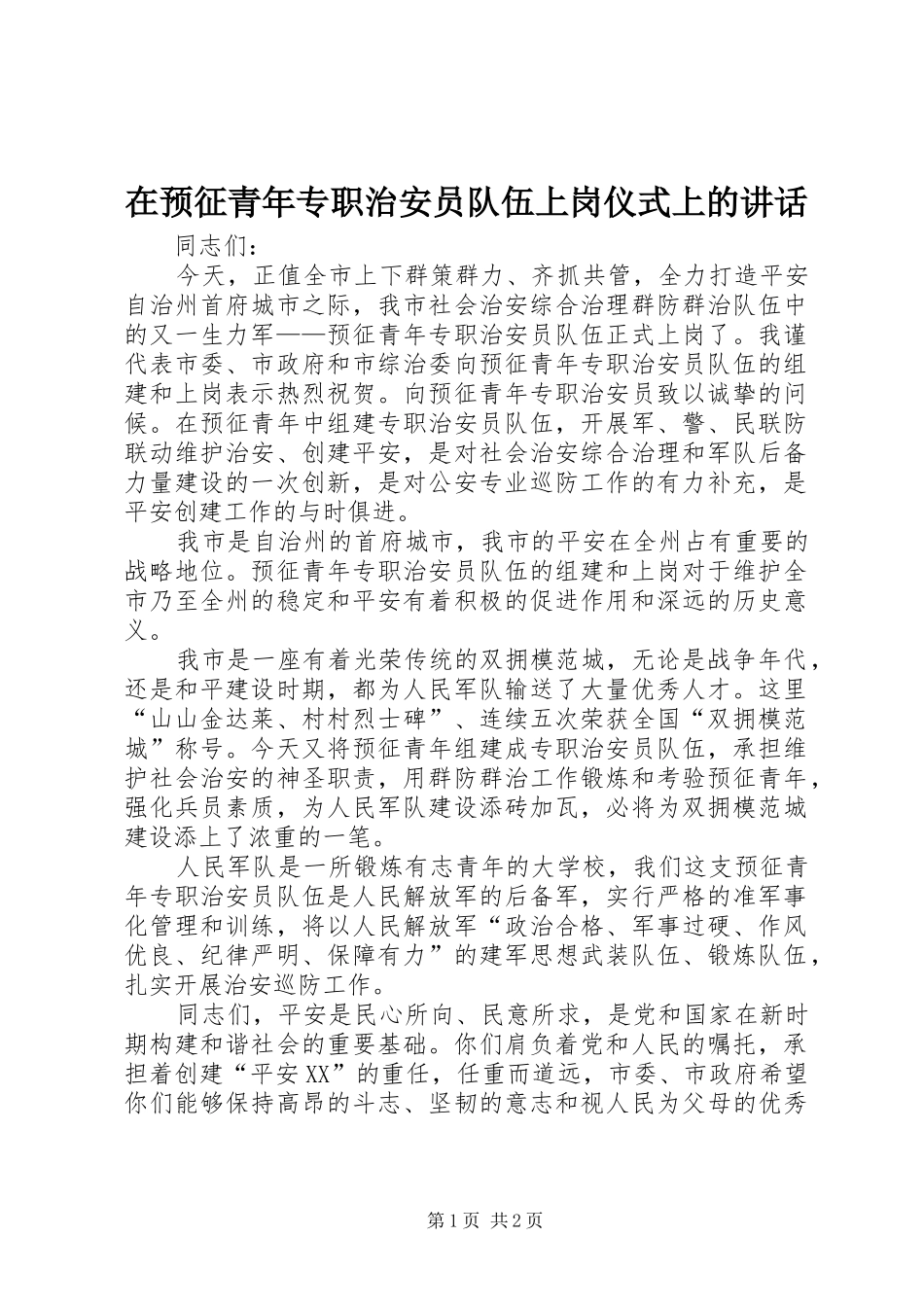 在预征青年专职治安员队伍上岗仪式上的讲话

同志们：

今天，正值全市上下群策群力、齐抓共管，全力打造平安自治州首府城市之际，我市社会治安综合治理群防群治队伍中的又一生力军——预征青年专职治安员队伍正式上岗了。我谨代表市委、市政府和市综治委向预征青年专职治安员队伍的组建和上岗表示热烈祝贺。向预征青年专职治安员致以诚挚的问候。在预征青年中组建专职治安员队伍，开展军、警、民联防联动维护治安、创建平安，是对社会治安综合治理和军队后备力量建设的一次创新，是对公安专业巡防工作的有力补充，是平安创建工作的与时俱进。

我市是自治州的首府城市，我市的平安在全州占有重要的战略地位。预征青年专职治安员队伍的组建和上岗对于维护全市乃至全州的稳定和平安有着积极的促进作用和深远的历史意义。

我市是一座有着光荣传统的双拥模范城，无论是战争年代，还是和平建设时期，都为人民军队输送了大量优秀人才。这里“山山金达莱、村村烈士碑”、连续五次荣获全国“双拥模范城”称号。今天又将预征青年组建成专职治安员队伍，承担维护社会治安的神圣职责，用群防群治工作锻炼和考验预征青年，强化兵员素质，为人民军队建设添砖加瓦，必将为双拥模范城建设添上了浓重的一笔。

人民军队是一所锻炼有志青年的大学校，我们这支预征青年专职治安员队伍是人民解放军的后备军，实行严格的准军事化管理和训练，将以人民解放军“政治合格、军事过硬、作风优良、纪律严明、保障有力”的建军思想武装队伍、锻炼队伍，扎实开展治安巡防工作。

同志们，平安是民心所向、民意所求，是党和国家在新时期构建和谐社会的重要基础。你们肩负着党和人民的嘱托，承担着创建“平安XX”的重任，任重而道远，市委、市政府希望你们能够保持高昂的斗志、坚韧的意志和视人民为父母的优秀

第1页 共2页